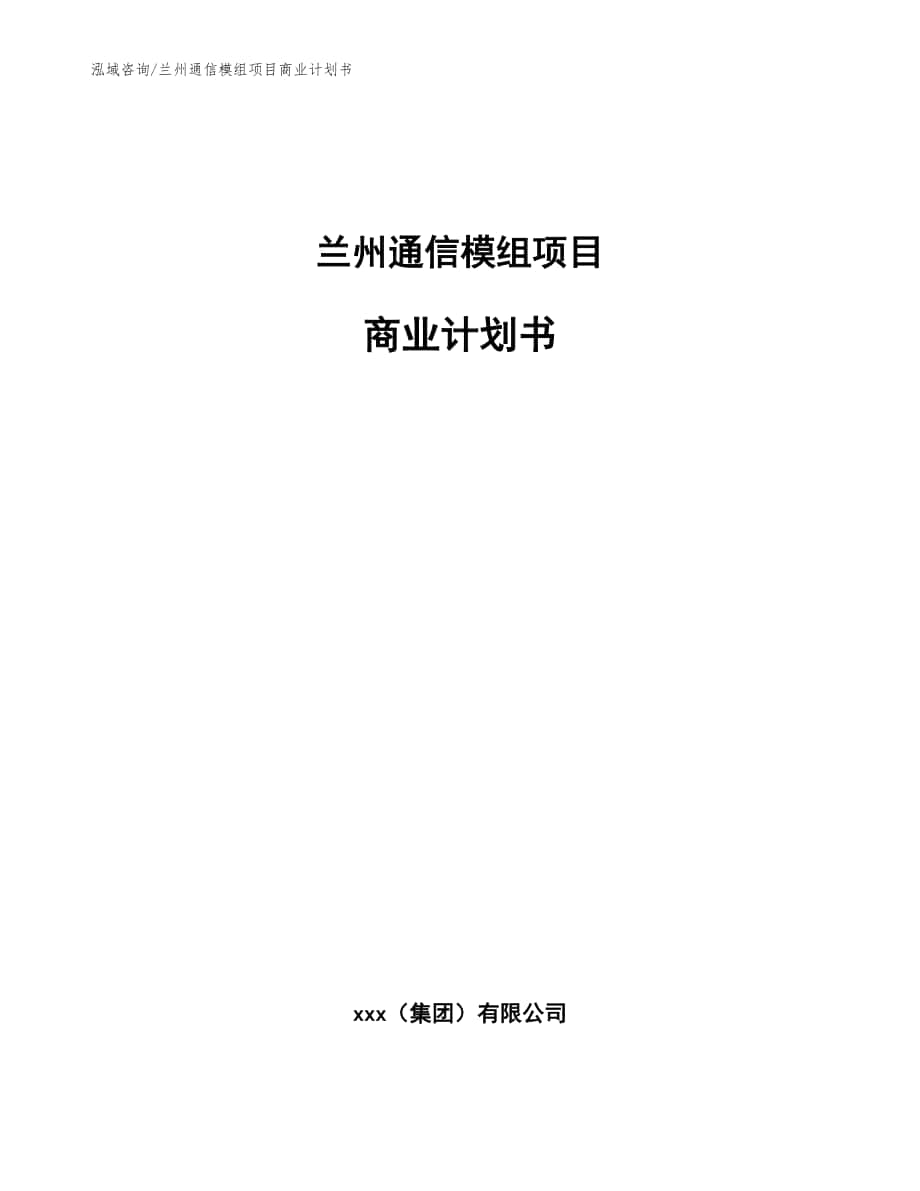 泓域咨询/兰州通信模组项目商业计划书

兰州通信模组项目

商业计划书

xxx（集团）有限公司